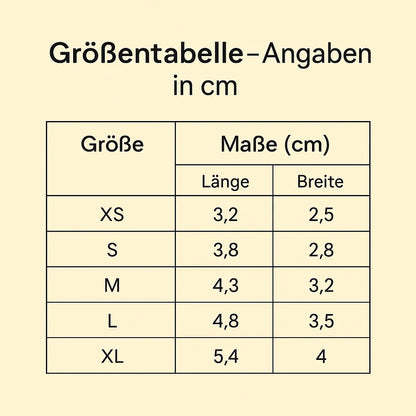 Größentabelle–Angaben in cm

| Größe | Maße (cm) | |
|---|---|---|
| | Länge | Breite |
| XS | 3,2 | 2,5 |
| S | 3,8 | 2,8 |
| M | 4,3 | 3,2 |
| L | 4,8 | 3,5 |
| XL | 5,4 | 4 |